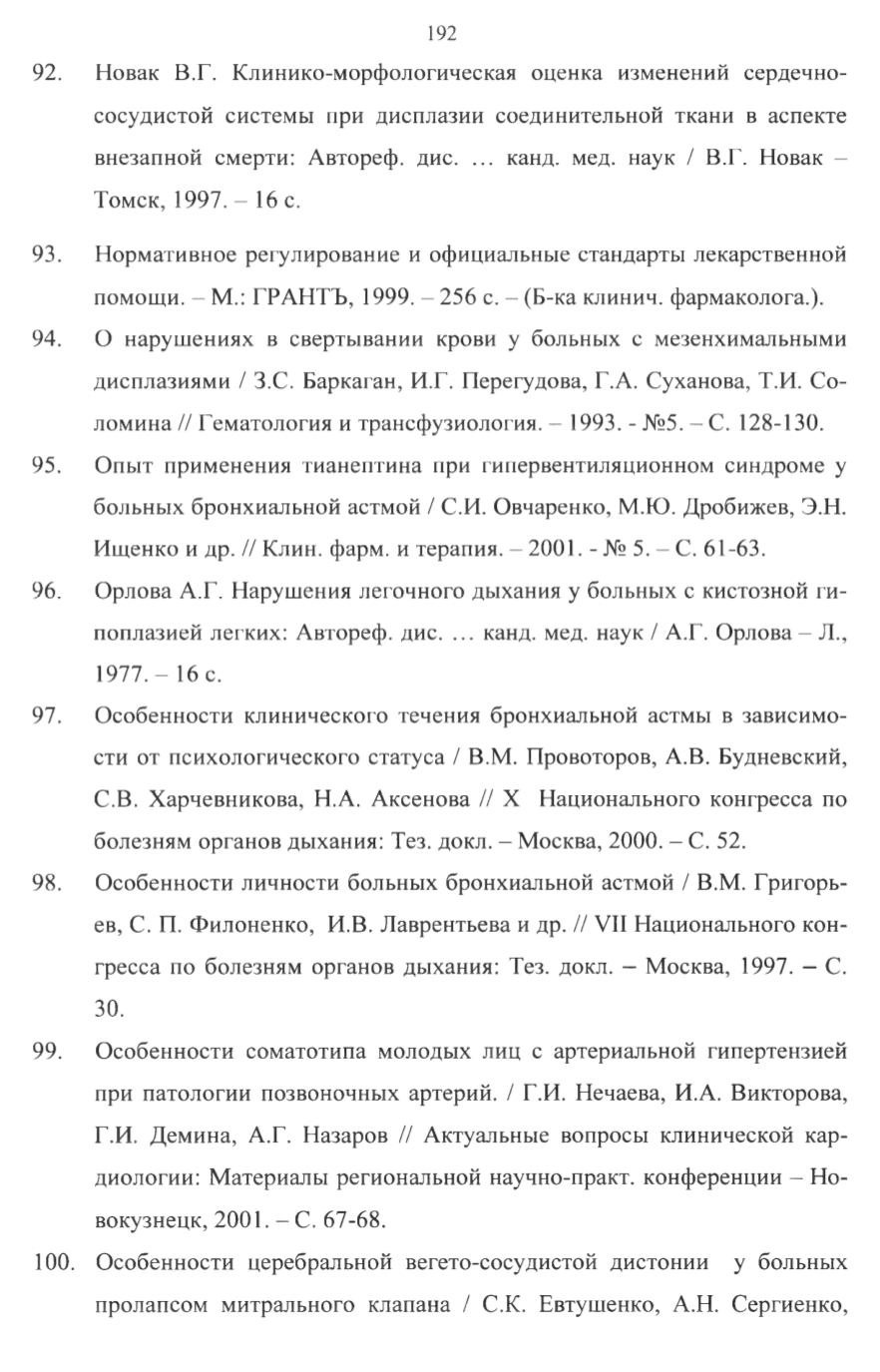 192

92. Новак В.Г. Клинико-морфологическая оценка изменений сердечно-сосудистой системы при дисплазии соединительной ткани в аспекте внезапной смерти: Автореф. дис. … канд. мед. наук / В.Г. Новак – Томск, 1997. – 16 с.

93. Нормативное регулирование и официальные стандарты лекарственной помощи. – М.: ГРАНТЪ, 1999. – 256 с. – (Б-ка клинич. фармаколога.).

94. О нарушениях в свертывании крови у больных с мезенхимальными дисплазиями / З.С. Баркаган, И.Г. Перегудова, Г.А. Суханова, Т.И. Соломина // Гематология и трансфузиология. – 1993. - №5. – С. 128-130.

95. Опыт применения тианептина при гипервентиляционном синдроме у больных бронхиальной астмой / С.И. Овчаренко, М.Ю. Дробижев, Э.Н. Ищенко и др. // Клин. фарм. и терапия. – 2001. - № 5. – С. 61-63.

96. Орлова А.Г. Нарушения легочного дыхания у больных с кистозной гипоплазией легких: Автореф. дис. … канд. мед. наук / А.Г. Орлова – Л., 1977. – 16 с.

97. Особенности клинического течения бронхиальной астмы в зависимости от психологического статуса / В.М. Провоторов, А.В. Будневский, С.В. Харчевникова, Н.А. Аксенова // X Национального конгресса по болезням органов дыхания: Тез. докл. – Москва, 2000. – С. 52.

98. Особенности личности больных бронхиальной астмой / В.М. Григорьев, С. П. Филоненко, И.В. Лаврентьева и др. // VII Национального конгресса по болезням органов дыхания: Тез. докл. – Москва, 1997. – С. 30.

99. Особенности соматотипа молодых лиц с артериальной гипертензией при патологии позвоночных артерий. / Г.И. Нечаева, И.А. Викторова, Г.И. Демина, А.Г. Назаров // Актуальные вопросы клинической кардиологии: Материалы региональной научно-практ. конференции – Новокузнецк, 2001. – С. 67-68.

100. Особенности церебральной вегето-сосудистой дистонии у больных пролапсом митрального клапана / С.К. Евтушенко, А.Н. Сергиенко,